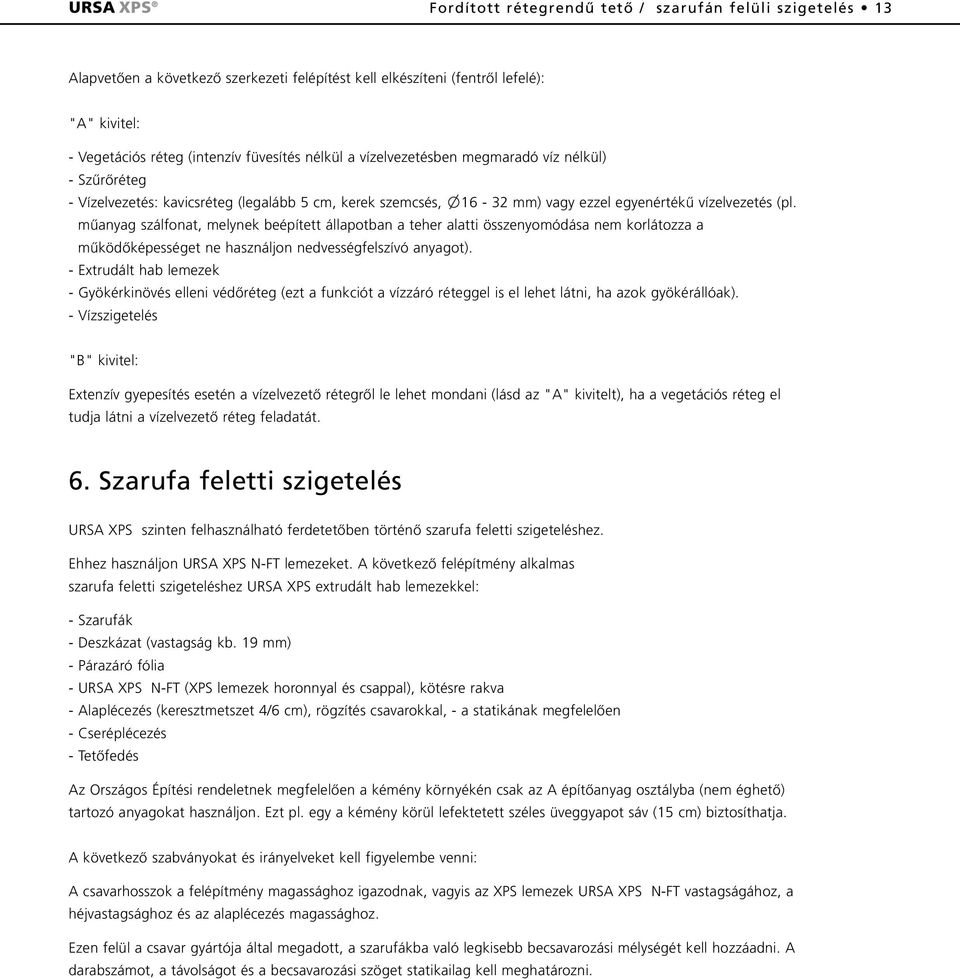 URSA XPS®   Fordított rétegrendű tető / szarufán felüli szigetelés • 13

Alapvetően a következő szerkezeti felépítést kell elkészíteni (fentről lefelé):

"A" kivitel:

- Vegetációs réteg (intenzív füvesítés nélkül a vízelvezetésben megmaradó víz nélkül)
- Szűrőréteg
- Vízelvezetés: kavicsréteg (legalább 5 cm, kerek szemcsés, ∅16 - 32 mm) vagy ezzel egyenértékű vízelvezetés (pl. műanyag szálfonat, melynek beépített állapotban a teher alatti összenyomódása nem korlátozza a működőképességet ne használjon nedvességfelszívó anyagot).
- Extrudált hab lemezek
- Gyökérkinövés elleni védőréteg (ezt a funkciót a vízzáró réteggel is el lehet látni, ha azok gyökérállóak).
- Vízszigetelés

"B" kivitel:

Extenzív gyepesítés esetén a vízelvezető rétegről le lehet mondani (lásd az "A" kivitelt), ha a vegetációs réteg el tudja látni a vízelvezető réteg feladatát.

6. Szarufa feletti szigetelés

URSA XPS szinten felhasználható ferdetetőben történő szarufa feletti szigeteléshez.

Ehhez használjon URSA XPS N-FT lemezeket. A következő felépítmény alkalmas szarufa feletti szigeteléshez URSA XPS extrudált hab lemezekkel:

- Szarufák
- Deszkázat (vastagság kb. 19 mm)
- Párazáró fólia
- URSA XPS N-FT (XPS lemezek horonnyal és csappal), kötésre rakva
- Alaplécezés (keresztmetszet 4/6 cm), rögzítés csavarokkal, - a statikának megfelelően
- Cseréplécezés
- Tetőfedés

Az Országos Építési rendeletnek megfelelően a kémény környékén csak az A építőanyag osztályba (nem éghető) tartozó anyagokat használjon. Ezt pl. egy a kémény körül lefektetett széles üveggyapot sáv (15 cm) biztosíthatja.

A következő szabványokat és irányelveket kell figyelembe venni:

A csavarhosszok a felépítmény magassághoz igazodnak, vagyis az XPS lemezek URSA XPS N-FT vastagságához, a héjvastagsághoz és az alaplécezés magassághoz.

Ezen felül a csavar gyártója által megadott, a szarufákba való legkisebb becsavarozási mélységét kell hozzáadni. A darabszámot, a távolságot és a becsavarozási szöget statikailag kell meghatározni.